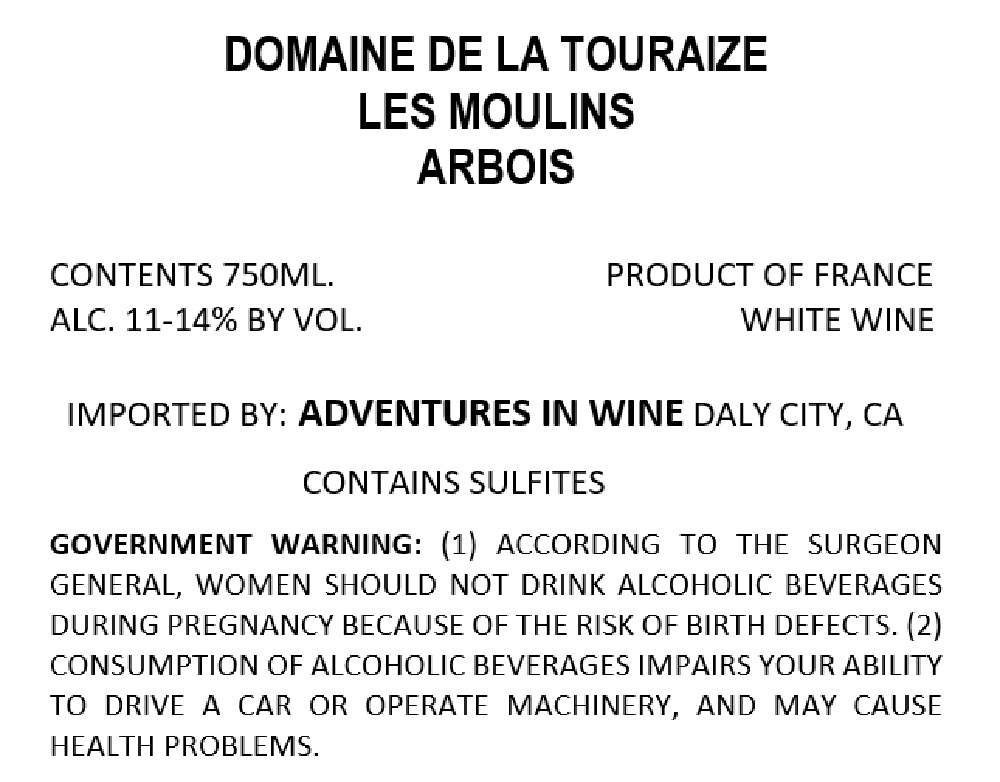 DOMAINE DE LA TOURAIZE
LES MOULINS
ARBOIS

CONTENTS 750ML.
ALC. 11-14% BY VOL.

PRODUCT OF FRANCE
WHITE WINE

IMPORTED BY: ADVENTURES IN WINE DALY CITY, CA

CONTAINS SULFITES

GOVERNMENT WARNING: (1) ACCORDING TO THE SURGEON GENERAL, WOMEN SHOULD NOT DRINK ALCOHOLIC BEVERAGES DURING PREGNANCY BECAUSE OF THE RISK OF BIRTH DEFECTS. (2) CONSUMPTION OF ALCOHOLIC BEVERAGES IMPAIRS YOUR ABILITY TO DRIVE A CAR OR OPERATE MACHINERY, AND MAY CAUSE HEALTH PROBLEMS.